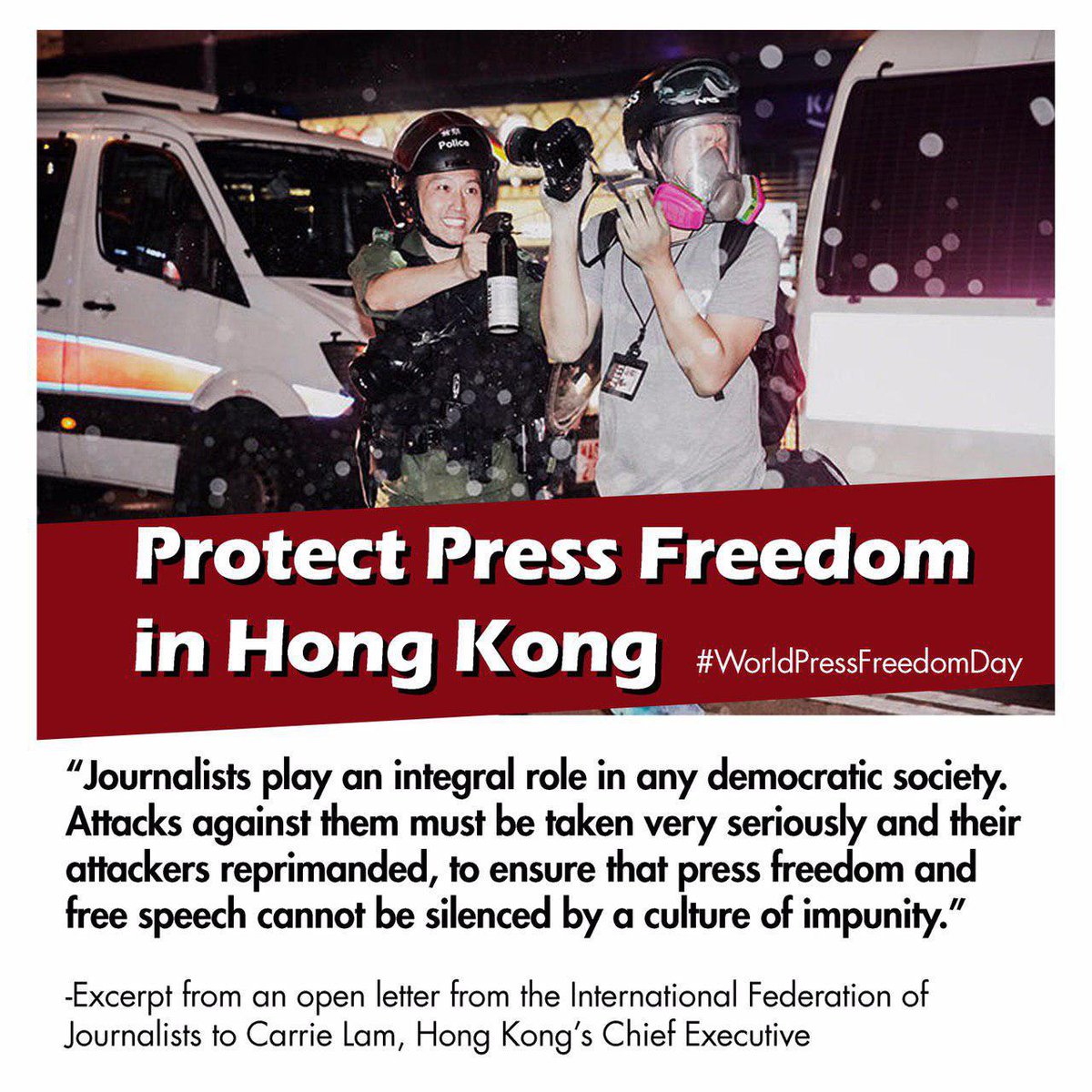 Police

Protect Press Freedom in Hong Kong

#WorldPressFreedomDay

"Journalists play an integral role in any democratic society. Attacks against them must be taken very seriously and their attackers reprimanded, to ensure that press freedom and free speech cannot be silenced by a culture of impunity."

-Excerpt from an open letter from the International Federation of Journalists to Carrie Lam, Hong Kong's Chief Executive